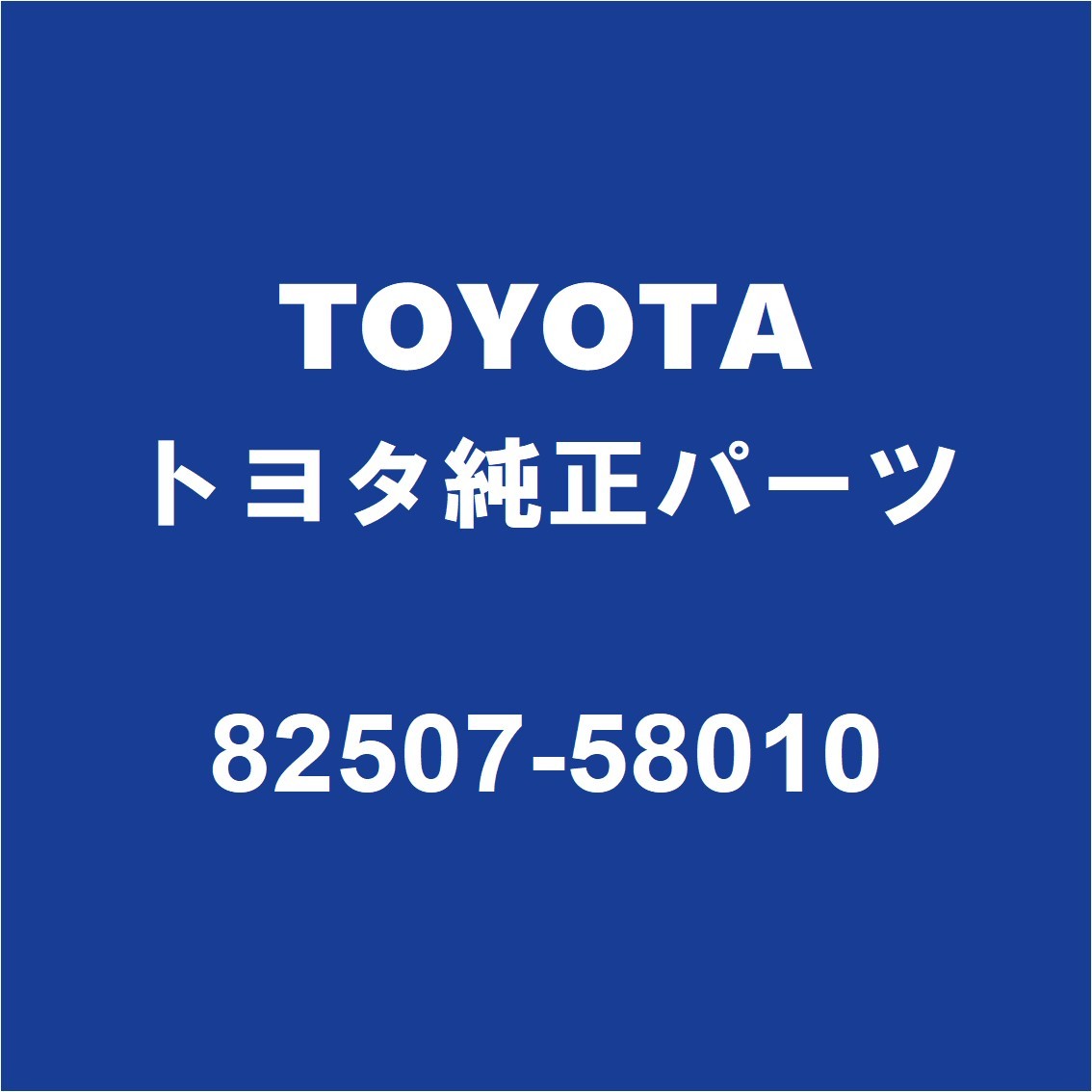 TOYOTA
トヨタ純正パーツ

82507-58010